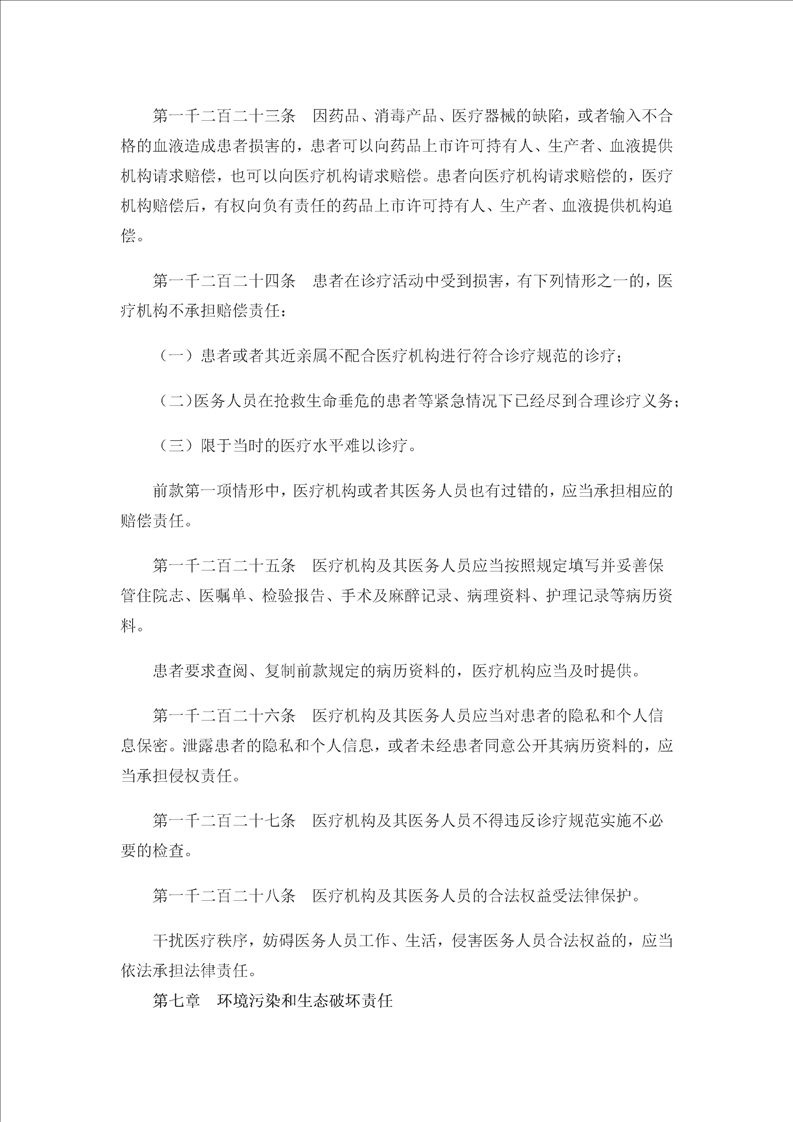 第一千二百二十三条　因药品、消毒产品、医疗器械的缺陷，或者输入不合格的血液造成患者损害的，患者可以向药品上市许可持有人、生产者、血液提供机构请求赔偿，也可以向医疗机构请求赔偿。患者向医疗机构请求赔偿的，医疗机构赔偿后，有权向负有责任的药品上市许可持有人、生产者、血液提供机构追偿。

第一千二百二十四条　患者在诊疗活动中受到损害，有下列情形之一的，医疗机构不承担赔偿责任：

（一）患者或者其近亲属不配合医疗机构进行符合诊疗规范的诊疗；

（二）医务人员在抢救生命垂危的患者等紧急情况下已经尽到合理诊疗义务；

（三）限于当时的医疗水平难以诊疗。

前款第一项情形中，医疗机构或者其医务人员也有过错的，应当承担相应的赔偿责任。

第一千二百二十五条　医疗机构及其医务人员应当按照规定填写并妥善保管住院志、医嘱单、检验报告、手术及麻醉记录、病理资料、护理记录等病历资料。

患者要求查阅、复制前款规定的病历资料的，医疗机构应当及时提供。

第一千二百二十六条　医疗机构及其医务人员应当对患者的隐私和个人信息保密。泄露患者的隐私和个人信息，或者未经患者同意公开其病历资料的，应当承担侵权责任。

第一千二百二十七条　医疗机构及其医务人员不得违反诊疗规范实施不必要的检查。

第一千二百二十八条　医疗机构及其医务人员的合法权益受法律保护。

干扰医疗秩序，妨碍医务人员工作、生活，侵害医务人员合法权益的，应当依法承担法律责任。

第七章　环境污染和生态破坏责任